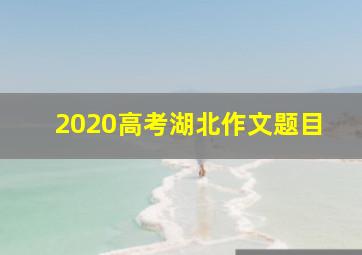 2020高考湖北作文题目